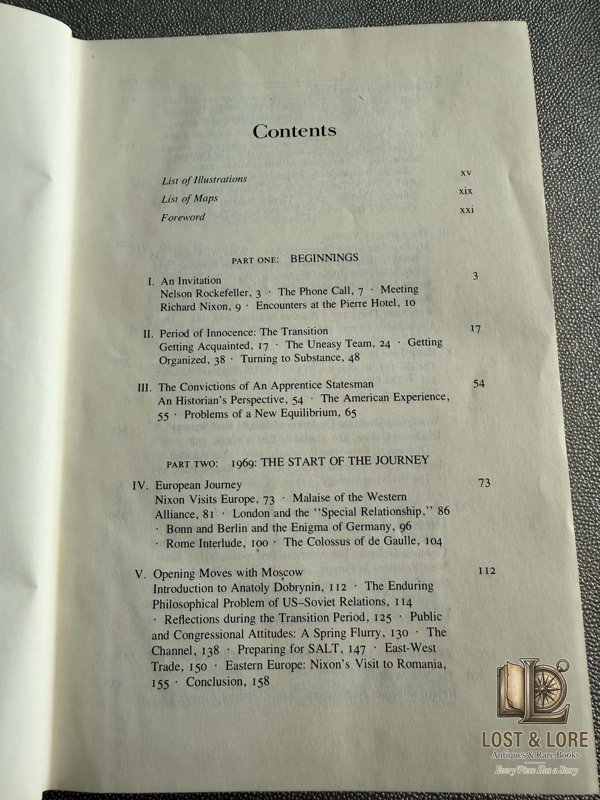 Contents

List of Illustrations xv
List of Maps xix
Foreword xxi

PART ONE: BEGINNINGS

I. An Invitation 3
Nelson Rockefeller, 3 · The Phone Call, 7 · Meeting Richard Nixon, 9 · Encounters at the Pierre Hotel, 10

II. Period of Innocence: The Transition 17
Getting Acquainted, 17 · The Uneasy Team, 24 · Getting Organized, 38 · Turning to Substance, 48

III. The Convictions of An Apprentice Statesman 54
An Historian's Perspective, 54 · The American Experience, 55 · Problems of a New Equilibrium, 65

PART TWO: 1969: THE START OF THE JOURNEY

IV. European Journey 73
Nixon Visits Europe, 73 · Malaise of the Western Alliance, 81 · London and the "Special Relationship," 86 · Bonn and Berlin and the Enigma of Germany, 96 · Rome Interlude, 100 · The Colossus of de Gaulle, 104

V. Opening Moves with Moscow 112
Introduction to Anatoly Dobrynin, 112 · The Enduring Philosophical Problem of US–Soviet Relations, 114 · Reflections during the Transition Period, 125 · Public and Congressional Attitudes: A Spring Flurry, 130 · The Channel, 138 · Preparing for SALT, 147 · East-West Trade, 150 · Eastern Europe: Nixon's Visit to Romania, 155 · Conclusion, 158

LOST & LORE
Antiques & Rare Books
Every Piece Has a Story